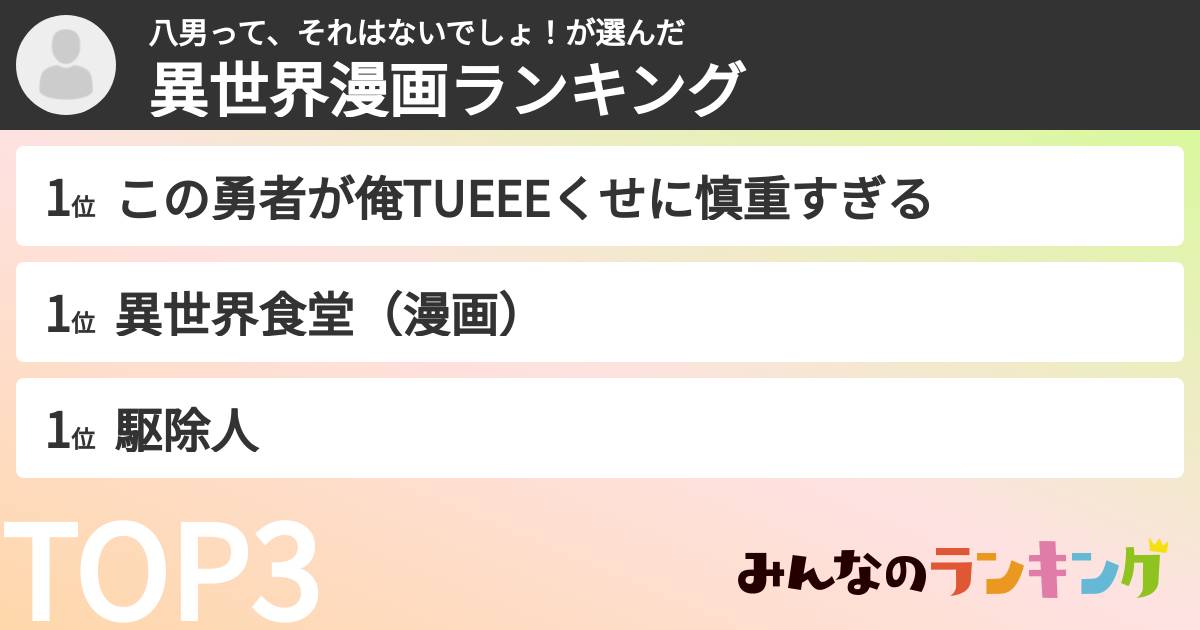 八男って、それはないでしょ！が選んだ
異世界漫画ランキング

1位 この勇者が俺TUEEEくせに慎重すぎる

1位 異世界食堂（漫画）

1位 駆除人

TOP3

みんなのランキング